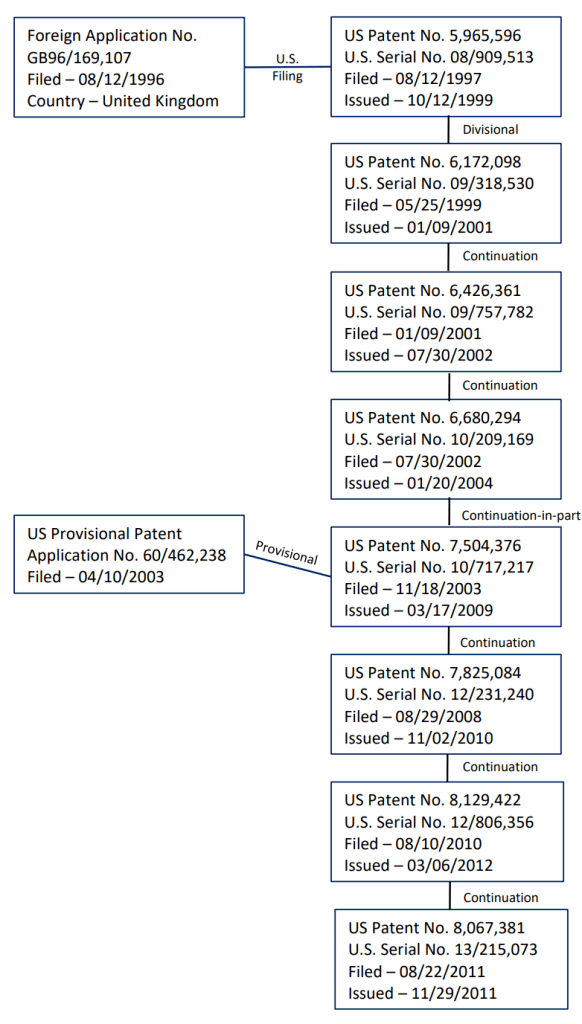 Foreign Application No.
GB96/169,107
Filed – 08/12/1996
Country – United Kingdom

U.S. Filing

US Patent No. 5,965,596
U.S. Serial No. 08/909,513
Filed – 08/12/1997
Issued – 10/12/1999

Divisional

US Patent No. 6,172,098
U.S. Serial No. 09/318,530
Filed – 05/25/1999
Issued – 01/09/2001

Continuation

US Patent No. 6,426,361
U.S. Serial No. 09/757,782
Filed – 01/09/2001
Issued – 07/30/2002

Continuation

US Patent No. 6,680,294
U.S. Serial No. 10/209,169
Filed – 07/30/2002
Issued – 01/20/2004

Continuation-in-part

US Provisional Patent
Application No. 60/462,238
Filed – 04/10/2003

Provisional

US Patent No. 7,504,376
U.S. Serial No. 10/717,217
Filed – 11/18/2003
Issued – 03/17/2009

Continuation

US Patent No. 7,825,084
U.S. Serial No. 12/231,240
Filed – 08/29/2008
Issued – 11/02/2010

Continuation

US Patent No. 8,129,422
U.S. Serial No. 12/806,356
Filed – 08/10/2010
Issued – 03/06/2012

Continuation

US Patent No. 8,067,381
U.S. Serial No. 13/215,073
Filed – 08/22/2011
Issued – 11/29/2011